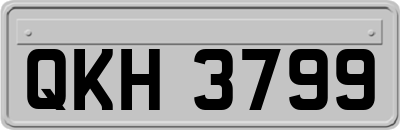 QKH 3799